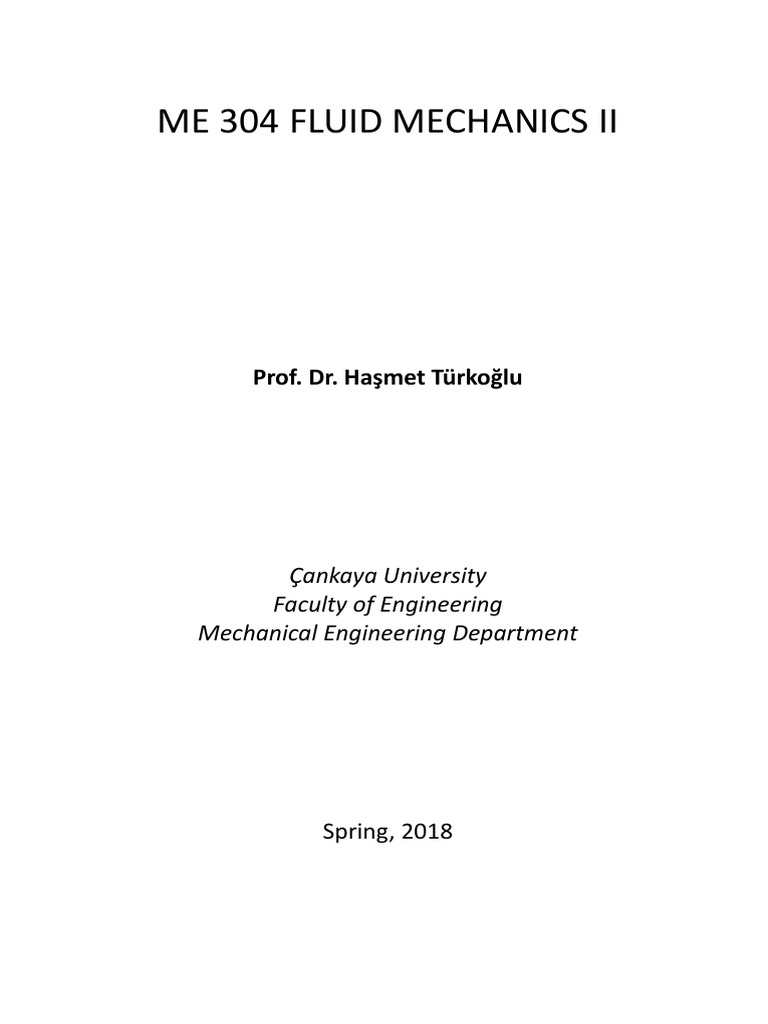 ME 304 FLUID MECHANICS II

Prof. Dr. Haşmet Türkoğlu

Çankaya University
Faculty of Engineering
Mechanical Engineering Department

Spring, 2018